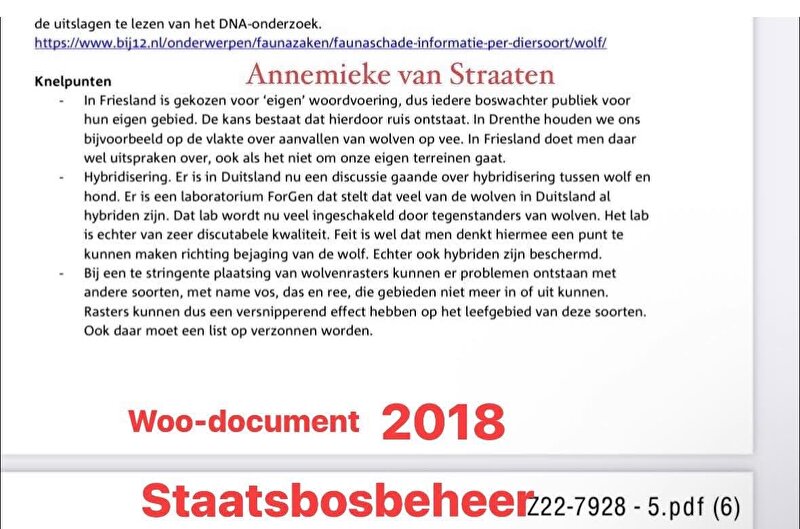 de uitslagen te lezen van het DNA-onderzoek.
https://www.bij12.nl/onderwerpen/faunazaken/faunaschade-informatie-per-diersoort/wolf/

Knelpunten

Annemieke van Straaten

- In Friesland is gekozen voor 'eigen' woordvoering, dus iedere boswachter publiek voor hun eigen gebied. De kans bestaat dat hierdoor ruis ontstaat. In Drenthe houden we ons bijvoorbeeld op de vlakte over aanvallen van wolven op vee. In Friesland doet men daar wel uitspraken over, ook als het niet om onze eigen terreinen gaat.
- Hybridisering. Er is in Duitsland nu een discussie gaande over hybridisering tussen wolf en hond. Er is een laboratorium ForGen dat stelt dat veel van de wolven in Duitsland al hybriden zijn. Dat lab wordt nu veel ingeschakeld door tegenstanders van wolven. Het lab is echter van zeer discutabele kwaliteit. Feit is wel dat men denkt hiermee een punt te kunnen maken richting bejaging van de wolf. Echter ook hybriden zijn beschermd.
- Bij een te stringente plaatsing van wolvenrasters kunnen er problemen ontstaan met andere soorten, met name vos, das en ree, die gebieden niet meer in of uit kunnen. Rasters kunnen dus een versnipperend effect hebben op het leefgebied van deze soorten. Ook daar moet een list op verzonnen worden.

Woo-document 2018

Staatsbosbeheer Z22-7928 - 5.pdf (6)